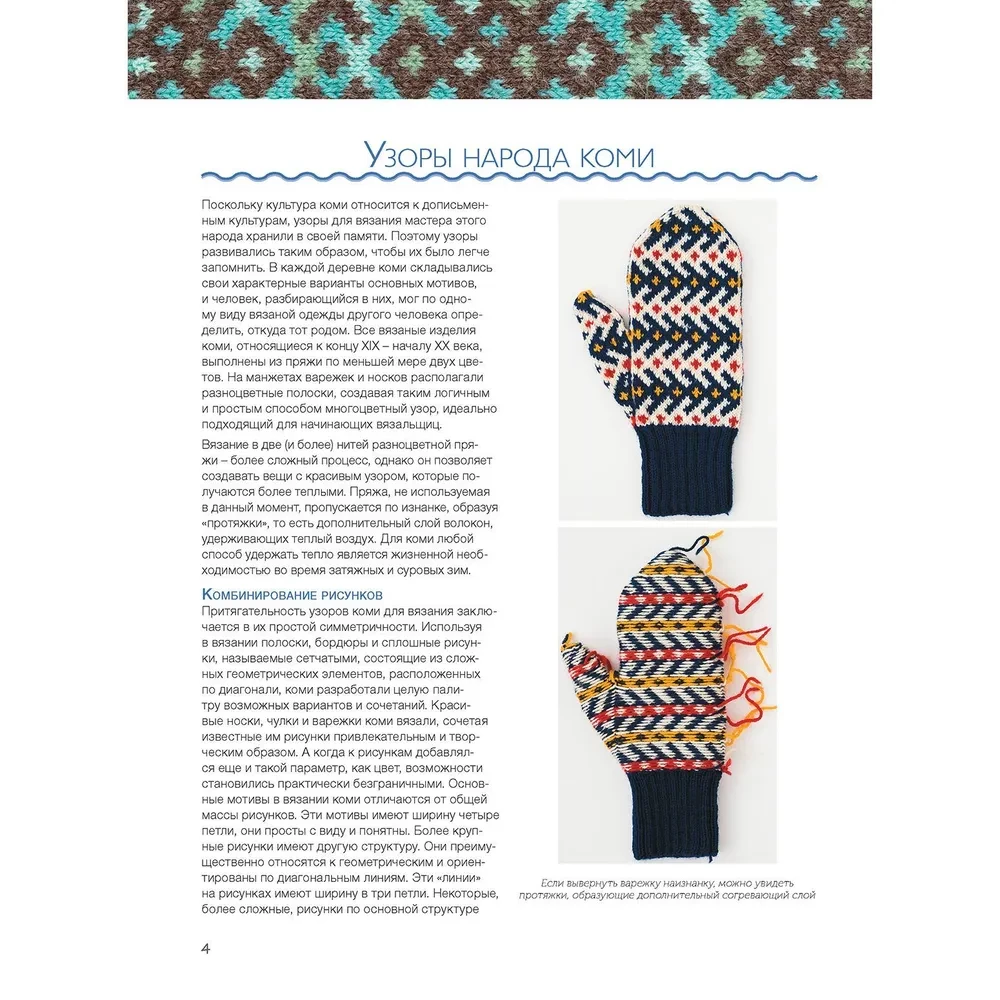 Узоры народа коми

Поскольку культура коми относится к дописьменным культурам, узоры для вязания мастера этого народа хранили в своей памяти. Поэтому узоры развивались таким образом, чтобы их было легче запомнить. В каждой деревне коми складывались свои характерные варианты основных мотивов, и человек, разбирающийся в них, мог по одному виду вязаной одежды другого человека определить, откуда тот родом. Все вязаные изделия коми, относящиеся к концу XIX – началу XX века, выполнены из пряжи по меньшей мере двух цветов. На манжетах варежек и носков располагали разноцветные полоски, создавая таким логичным и простым способом многоцветный узор, идеально подходящий для начинающих вязальщиц.

Вязание в две (и более) нитей разноцветной пряжи – более сложный процесс, однако он позволяет создавать вещи с красивым узором, которые получаются более теплыми. Пряжа, не используемая в данный момент, пропускается по изнанке, образуя «протяжки», то есть дополнительный слой волокон, удерживающих теплый воздух. Для коми любой способ удержать тепло является жизненной необходимостью во время затяжных и суровых зим.

Комбинирование рисунков
Притягательность узоров коми для вязания заключается в их простой симметричности. Используя в вязании полоски, бордюры и сплошные рисунки, называемые сетчатыми, состоящие из сложных геометрических элементов, расположенных по диагонали, коми разработали целую палитру возможных вариантов и сочетаний. Красивые носки, чулки и варежки коми вязали, сочетая известные им рисунки привлекательным и творческим образом. А когда к рисункам добавлялся еще и такой параметр, как цвет, возможности становились практически безграничными. Основные мотивы в вязании коми отличаются от общей массы рисунков. Эти мотивы имеют ширину четыре петли, они просты с виду и понятны. Более крупные рисунки имеют другую структуру. Они преимущественно относятся к геометрическим и ориентированы по диагональным линиям. Эти «линии» на рисунках имеют ширину в три петли. Некоторые, более сложные, рисунки по основной структуре

Если вывернуть варежку наизнанку, можно увидеть протяжки, образующие дополнительный согревающий слой

4